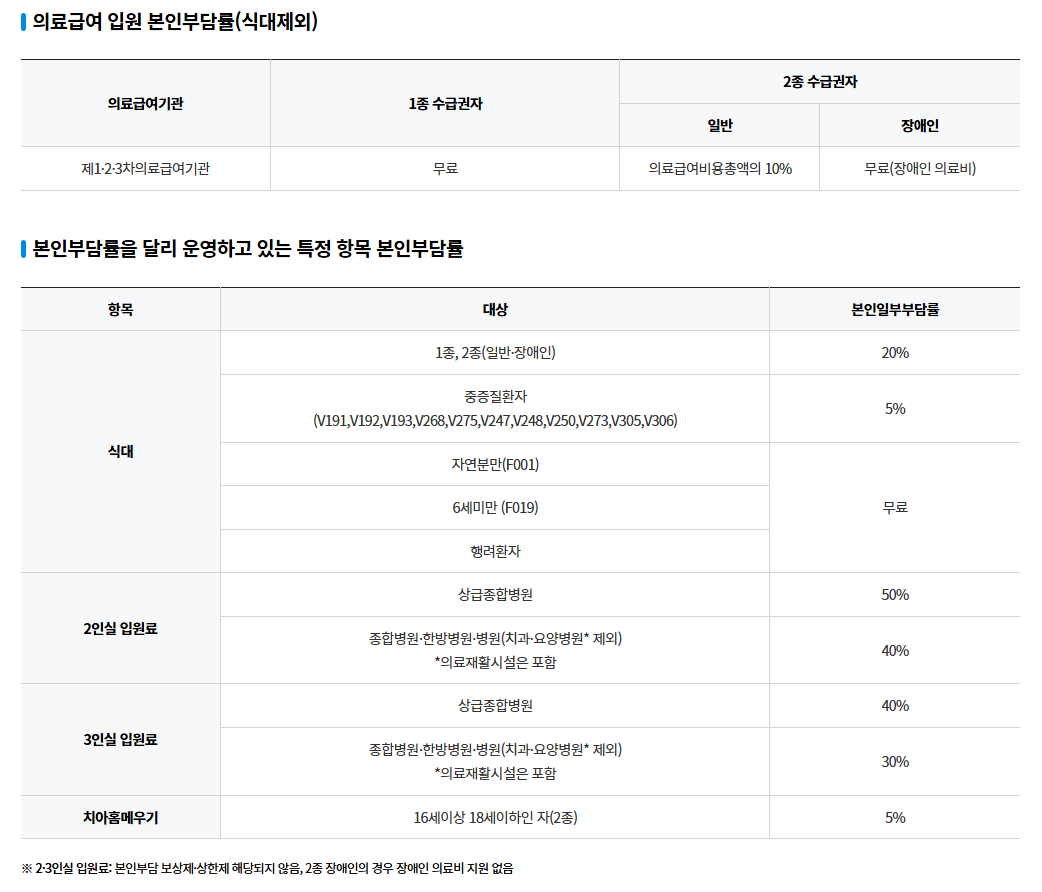 의료급여 입원 본인부담률(식대제외)

| 의료급여기관 | 1종 수급권자 | 2종 수급권자 | |
|---|---|---|---|
| | | 일반 | 장애인 |
| 제1·2·3차의료급여기관 | 무료 | 의료급여비용총액의 10% | 무료(장애인 의료비) |

본인부담률을 달리 운영하고 있는 특정 항목 본인부담률

| 항목 | 대상 | 본인일부부담률 |
|---|---|---|
| 식대 | 1종, 2종(일반·장애인) | 20% |
| | 중증질환자 (V191,V192,V193,V268,V275,V247,V248,V250,V273,V305,V306) | 5% |
| | 자연분만(F001) | 무료 |
| | 6세미만 (F019) | |
| | 행려환자 | |
| 2인실 입원료 | 상급종합병원 | 50% |
| | 종합병원·한방병원·병원(치과·요양병원* 제외) *의료재활시설은 포함 | 40% |
| 3인실 입원료 | 상급종합병원 | 40% |
| | 종합병원·한방병원·병원(치과·요양병원* 제외) *의료재활시설은 포함 | 30% |
| 치아홈메우기 | 16세이상 18세이하인 자(2종) | 5% |

※ 2·3인실 입원료: 본인부담 보상제·상한제 해당되지 않음, 2종 장애인의 경우 장애인 의료비 지원 없음